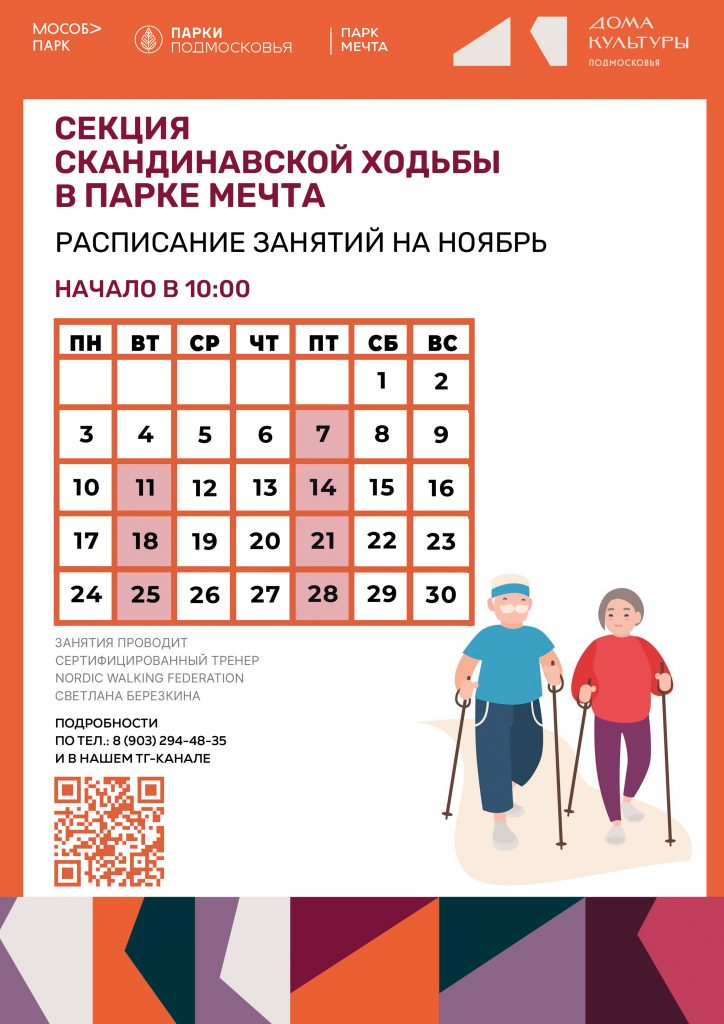 МОСОБ> ПАРК

ПАРКИ ПОДМОСКОВЬЯ

ПАРК МЕЧТА

ДОМА КУЛЬТУРЫ ПОДМОСКОВЬЯ

СЕКЦИЯ СКАНДИНАВСКОЙ ХОДЬБЫ В ПАРКЕ МЕЧТА

РАСПИСАНИЕ ЗАНЯТИЙ НА НОЯБРЬ

НАЧАЛО В 10:00

| ПН | ВТ | СР | ЧТ | ПТ | СБ | ВС |
|---|---|---|---|---|---|---|
| | | | | | 1 | 2 |
| 3 | 4 | 5 | 6 | 7 | 8 | 9 |
| 10 | 11 | 12 | 13 | 14 | 15 | 16 |
| 17 | 18 | 19 | 20 | 21 | 22 | 23 |
| 24 | 25 | 26 | 27 | 28 | 29 | 30 |

ЗАНЯТИЯ ПРОВОДИТ
СЕРТИФИЦИРОВАННЫЙ ТРЕНЕР
NORDIC WALKING FEDERATION
СВЕТЛАНА БЕРЕЗКИНА

ПОДРОБНОСТИ
ПО ТЕЛ.: 8 (903) 294-48-35
И В НАШЕМ ТГ-КАНАЛЕ